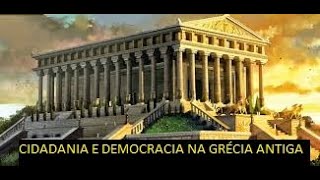 CIDADANIA E DEMOCRACIA NA GRÉCIA ANTIGA